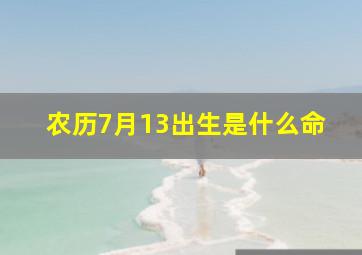 农历7月13出生是什么命